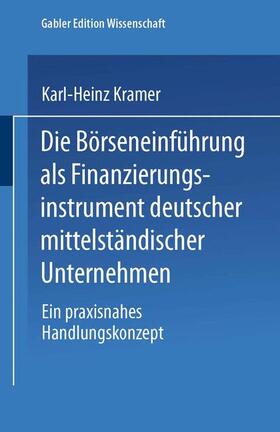 Gabler Edition Wissenschaft

Karl-Heinz Kramer

Die Börseneinführung als Finanzierungsinstrument deutscher mittelständischer Unternehmen

Ein praxisnahes Handlungskonzept